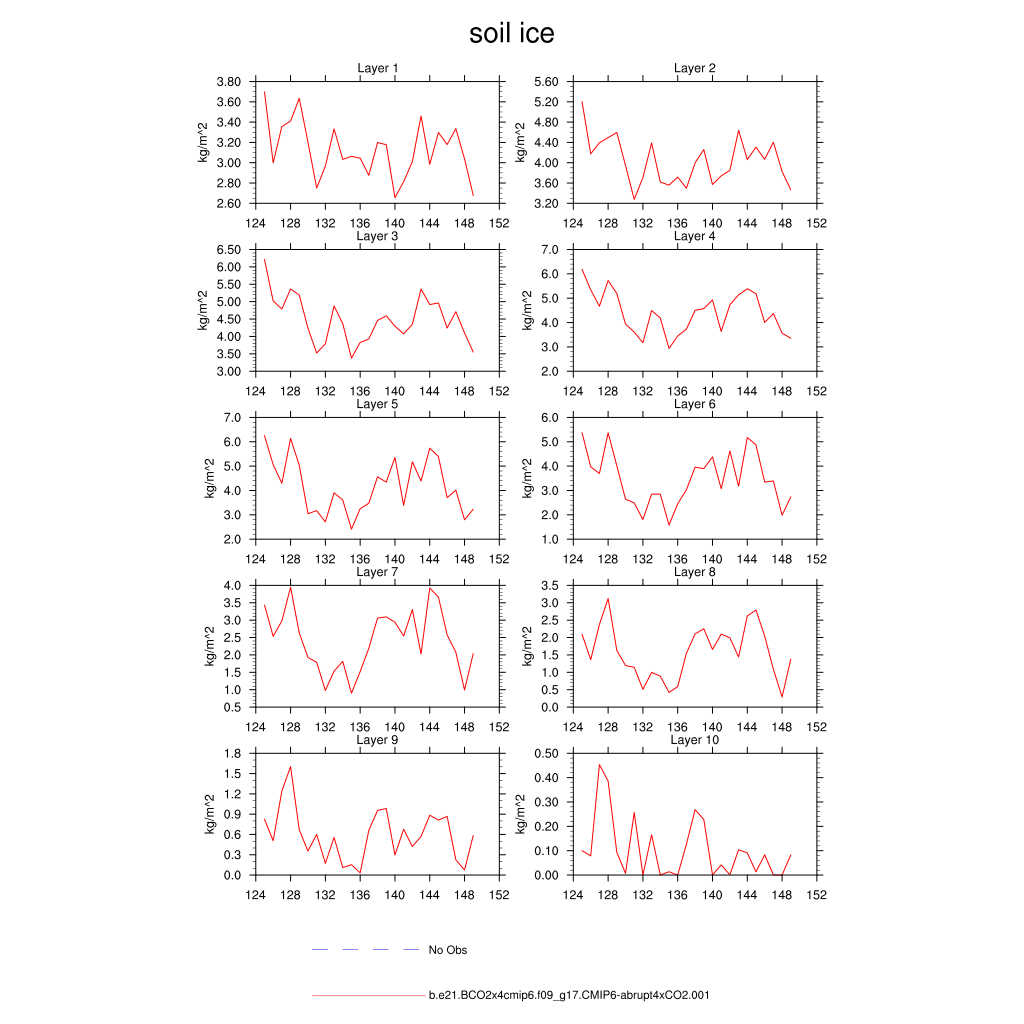 soil ice

Layer 1
kg/m^2
3.80
3.60
3.40
3.20
3.00
2.80
2.60
124 128 132 136 140 144 148 152

Layer 2
kg/m^2
5.60
5.20
4.80
4.40
4.00
3.60
3.20
124 128 132 136 140 144 148 152

Layer 3
kg/m^2
6.50
6.00
5.50
5.00
4.50
4.00
3.50
3.00
124 128 132 136 140 144 148 152

Layer 4
kg/m^2
7.0
6.0
5.0
4.0
3.0
2.0
124 128 132 136 140 144 148 152

Layer 5
kg/m^2
7.0
6.0
5.0
4.0
3.0
2.0
124 128 132 136 140 144 148 152

Layer 6
kg/m^2
6.0
5.0
4.0
3.0
2.0
1.0
124 128 132 136 140 144 148 152

Layer 7
kg/m^2
4.0
3.5
3.0
2.5
2.0
1.5
1.0
0.5
124 128 132 136 140 144 148 152

Layer 8
kg/m^2
3.5
3.0
2.5
2.0
1.5
1.0
0.5
0.0
124 128 132 136 140 144 148 152

Layer 9
kg/m^2
1.8
1.5
1.2
0.9
0.6
0.3
0.0
124 128 132 136 140 144 148 152

Layer 10
kg/m^2
0.50
0.40
0.30
0.20
0.10
0.00
124 128 132 136 140 144 148 152

No Obs

b.e21.BCO2x4cmip6.f09_g17.CMIP6-abrupt4xCO2.001